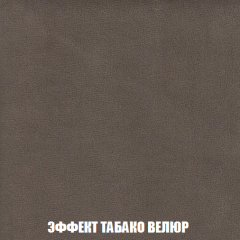 ЭФФЕКТ ТАБАКО ВЕЛЮР